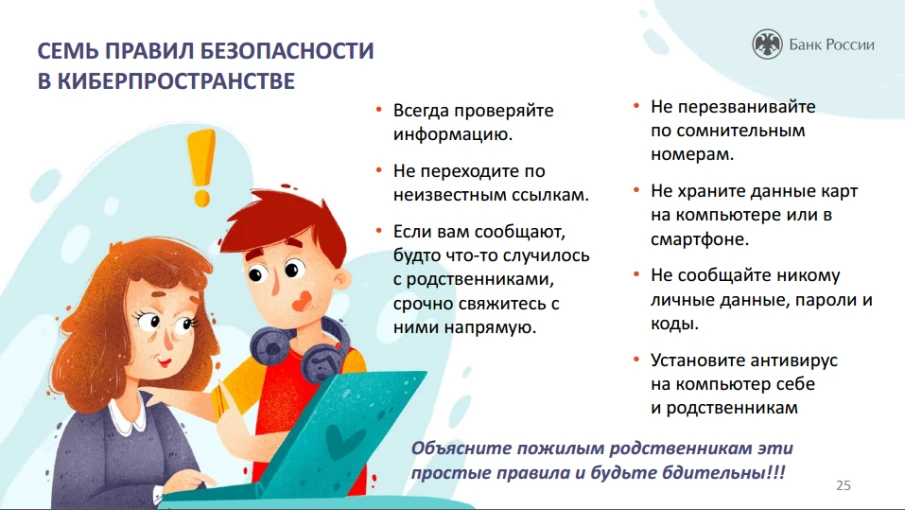 СЕМЬ ПРАВИЛ БЕЗОПАСНОСТИ В КИБЕРПРОСТРАНСТВЕ

Банк России

• Всегда проверяйте информацию.
• Не переходите по неизвестным ссылкам.
• Если вам сообщают, будто что-то случилось с родственниками, срочно свяжитесь с ними напрямую.

• Не перезванивайте по сомнительным номерам.
• Не храните данные карт на компьютере или в смартфоне.
• Не сообщайте никому личные данные, пароли и коды.
• Установите антивирус на компьютер себе и родственникам

Объясните пожилым родственникам эти простые правила и будьте бдительны!!!

25